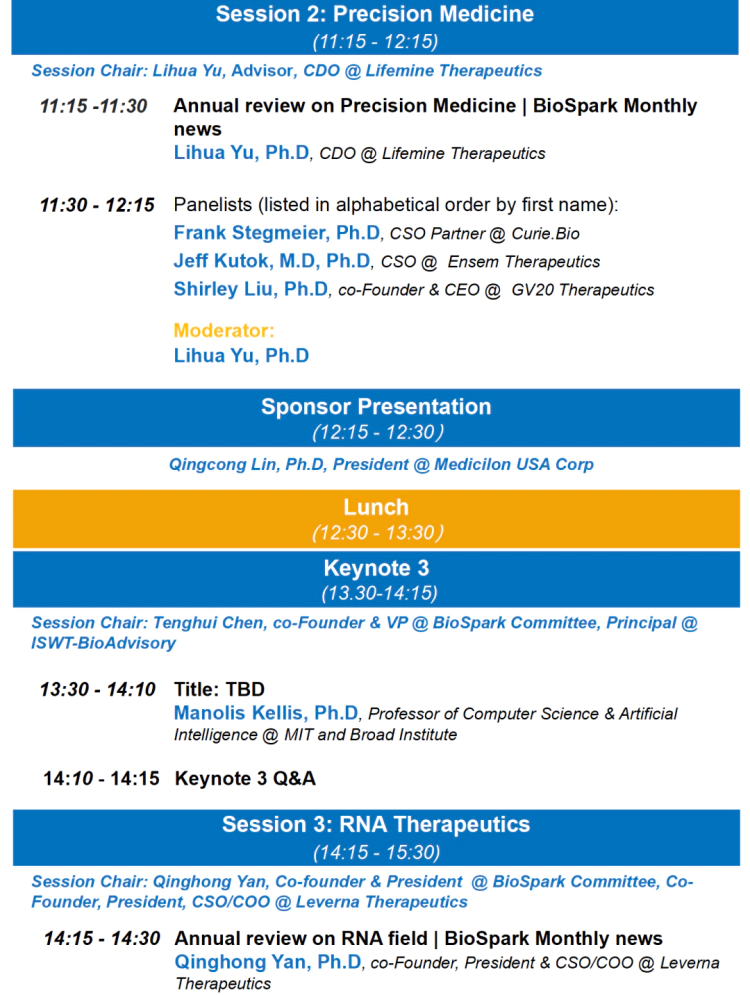 Session 2: Precision Medicine
(11:15 - 12:15)

Session Chair: Lihua Yu, Advisor, CDO @ Lifemine Therapeutics

11:15 -11:30 Annual review on Precision Medicine | BioSpark Monthly news
Lihua Yu, Ph.D, CDO @ Lifemine Therapeutics

11:30 - 12:15 Panelists (listed in alphabetical order by first name):
Frank Stegmeier, Ph.D, CSO Partner @ Curie.Bio
Jeff Kutok, M.D, Ph.D, CSO @ Ensem Therapeutics
Shirley Liu, Ph.D, co-Founder & CEO @ GV20 Therapeutics

Moderator:
Lihua Yu, Ph.D

Sponsor Presentation
(12:15 - 12:30)

Qingcong Lin, Ph.D, President @ Medicilon USA Corp

Lunch
(12:30 - 13:30)

Keynote 3
(13.30-14:15)

Session Chair: Tenghui Chen, co-Founder & VP @ BioSpark Committee, Principal @ ISWT-BioAdvisory

13:30 - 14:10 Title: TBD
Manolis Kellis, Ph.D, Professor of Computer Science & Artificial Intelligence @ MIT and Broad Institute

14:10 - 14:15 Keynote 3 Q&A

Session 3: RNA Therapeutics
(14:15 - 15:30)

Session Chair: Qinghong Yan, Co-founder & President @ BioSpark Committee, Co-Founder, President, CSO/COO @ Leverna Therapeutics

14:15 - 14:30 Annual review on RNA field | BioSpark Monthly news
Qinghong Yan, Ph.D, co-Founder, President & CSO/COO @ Leverna Therapeutics